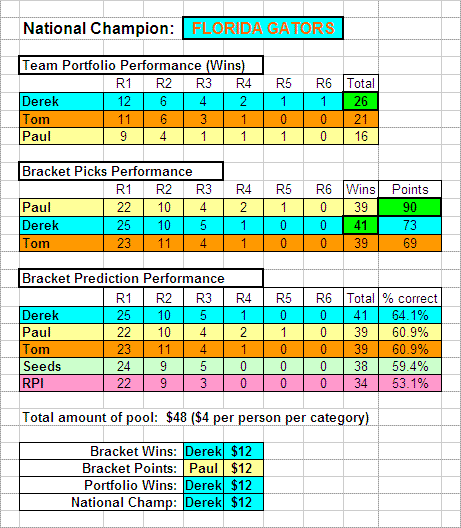 National Champion: FLORIDA GATORS

Team Portfolio Performance (Wins)

| | R1 | R2 | R3 | R4 | R5 | R6 | Total |
|---|---|---|---|---|---|---|---|
| Derek | 12 | 6 | 4 | 2 | 1 | 1 | 26 |
| Tom | 11 | 6 | 3 | 1 | 0 | 0 | 21 |
| Paul | 9 | 4 | 1 | 1 | 1 | 0 | 16 |

Bracket Picks Performance

| | R1 | R2 | R3 | R4 | R5 | R6 | Wins | Points |
|---|---|---|---|---|---|---|---|---|
| Paul | 22 | 10 | 4 | 2 | 1 | 0 | 39 | 90 |
| Derek | 25 | 10 | 5 | 1 | 0 | 0 | 41 | 73 |
| Tom | 23 | 11 | 4 | 1 | 0 | 0 | 39 | 69 |

Bracket Prediction Performance

| | R1 | R2 | R3 | R4 | R5 | R6 | Total | % correct |
|---|---|---|---|---|---|---|---|---|
| Derek | 25 | 10 | 5 | 1 | 0 | 0 | 41 | 64.1% |
| Paul | 22 | 10 | 4 | 2 | 1 | 0 | 39 | 60.9% |
| Tom | 23 | 11 | 4 | 1 | 0 | 0 | 39 | 60.9% |
| Seeds | 24 | 9 | 5 | 0 | 0 | 0 | 38 | 59.4% |
| RPI | 22 | 9 | 3 | 0 | 0 | 0 | 34 | 53.1% |

Total amount of pool: $48 ($4 per person per category)

| | | |
|---|---|---|
| Bracket Wins: | Derek | $12 |
| Bracket Points: | Paul | $12 |
| Portfolio Wins: | Derek | $12 |
| National Champ: | Derek | $12 |